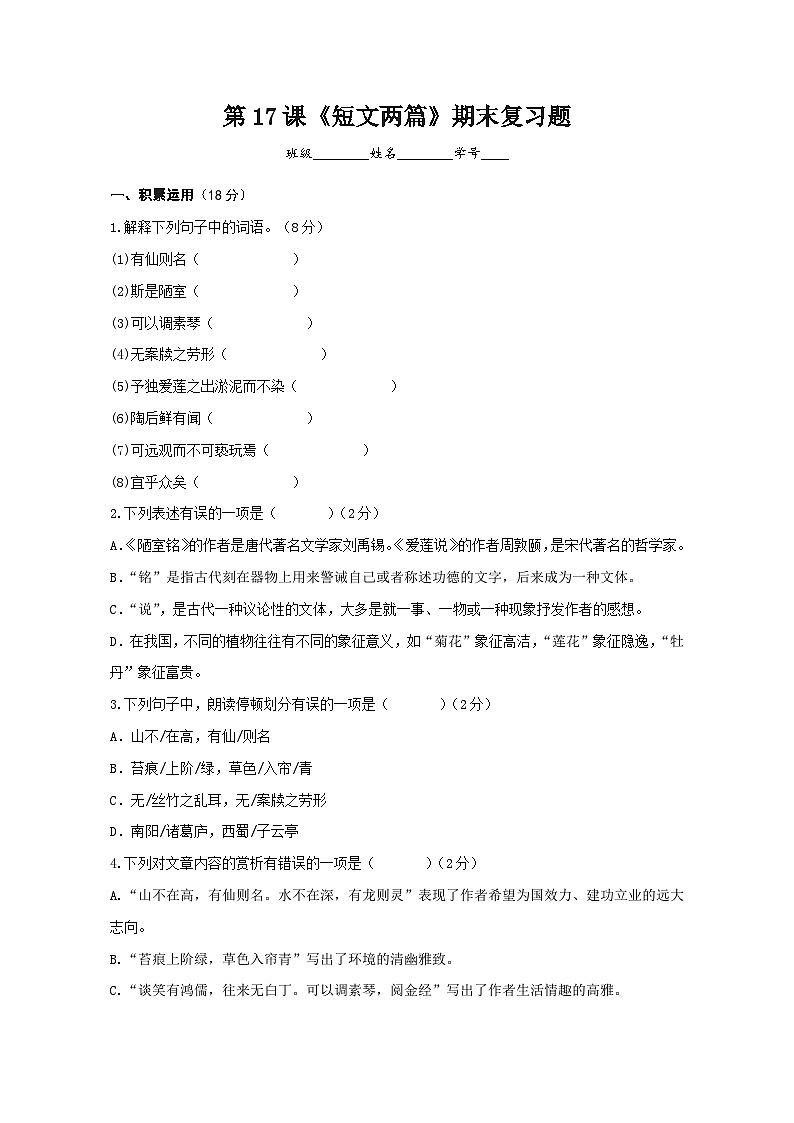 第 17 课《短文两篇》期末复习题

班级________姓名________学号____

一、积累运用（18 分）

1.解释下列句子中的词语。（8 分）

(1)有仙则名（　　　　　）

(2)斯是陋室（　　　　　）

(3)可以调素琴（　　　　　）

(4)无案牍之劳形（　　　　　）

(5)予独爱莲之出淤泥而不染（　　　　　）

(6)陶后鲜有闻（　　　　　）

(7)可远观而不可亵玩焉（　　　　　）

(8)宜乎众矣（　　　　　）

2.下列表述有误的一项是（　　　）（2 分）

A.《陋室铭》的作者是唐代著名文学家刘禹锡。《爱莲说》的作者周敦颐，是宋代著名的哲学家。

B.“铭”是指古代刻在器物上用来警诫自己或者称述功德的文字，后来成为一种文体。

C.“说”，是古代一种议论性的文体，大多是就一事、一物或一种现象抒发作者的感想。

D.在我国，不同的植物往往有不同的象征意义，如“菊花”象征高洁，“莲花”象征隐逸，“牡丹”象征富贵。

3.下列句子中，朗读停顿划分有误的一项是（　　　）（2 分）

A．山不/在高，有仙/则名

B．苔痕/上阶/绿，草色/入帘/青

C．无/丝竹之乱耳，无/案牍之劳形

D．南阳/诸葛庐，西蜀/子云亭

4.下列对文章内容的赏析有错误的一项是（　　　）（2 分）

A.“山不在高，有仙则名。水不在深，有龙则灵”表现了作者希望为国效力、建功立业的远大志向。

B.“苔痕上阶绿，草色入帘青”写出了环境的清幽雅致。

C.“谈笑有鸿儒，往来无白丁。可以调素琴，阅金经”写出了作者生活情趣的高雅。